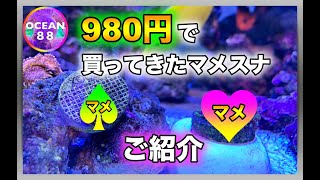 OCEAN
88

980円で
買ってきたマメスナ

マメ

マメ

ご紹介